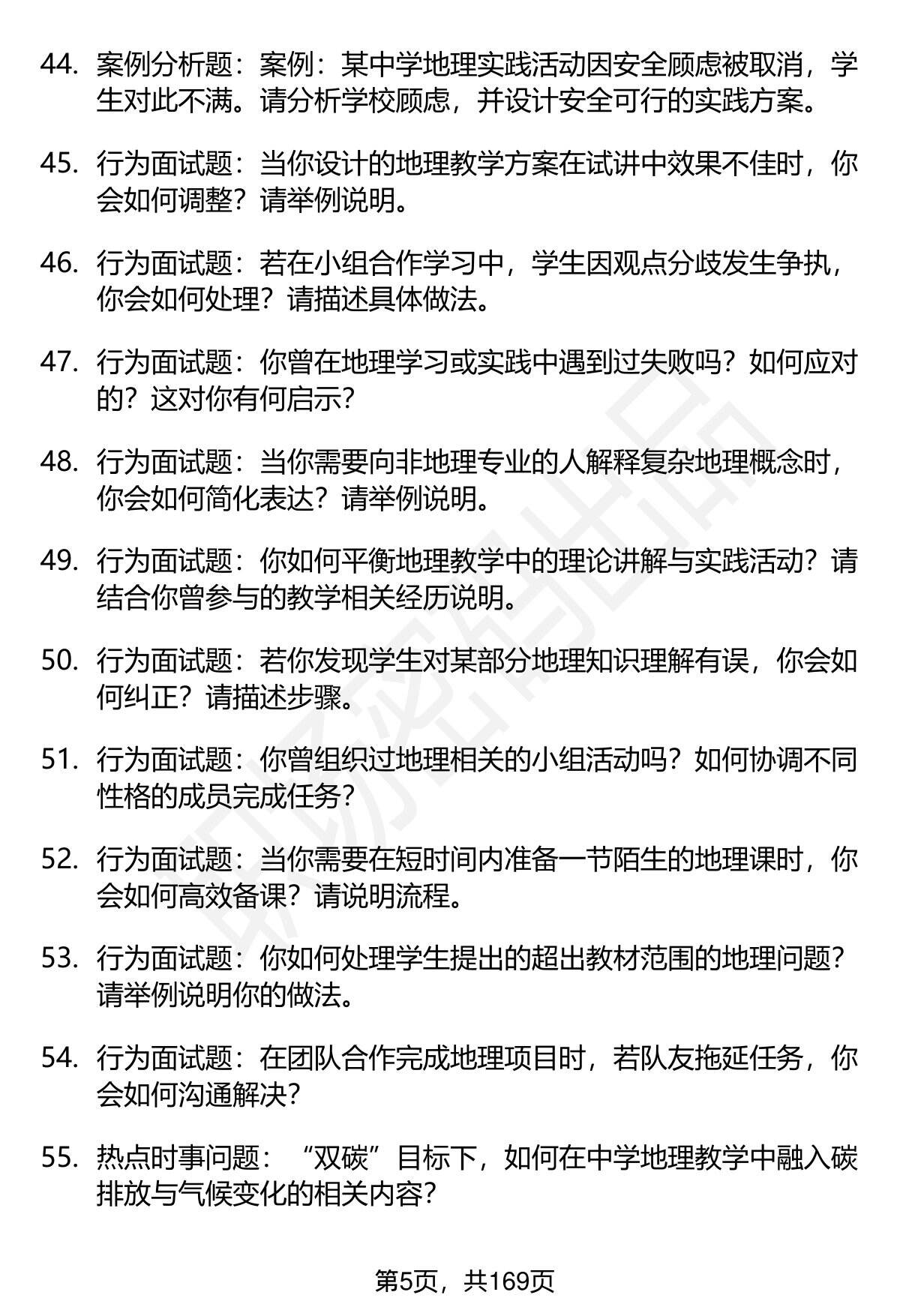 44. 案例分析题：案例：某中学地理实践活动因安全顾虑被取消，学生对此不满。请分析学校顾虑，并设计安全可行的实践方案。

45. 行为面试题：当你设计的地理教学方案在试讲中效果不佳时，你会如何调整？请举例说明。

46. 行为面试题：若在小组合作学习中，学生因观点分歧发生争执，你会如何处理？请描述具体做法。

47. 行为面试题：你曾在地理学习或实践中遇到过失败吗？如何应对的？这对你有何启示？

48. 行为面试题：当你需要向非地理专业的人解释复杂地理概念时，你会如何简化表达？请举例说明。

49. 行为面试题：你如何平衡地理教学中的理论讲解与实践活动？请结合你曾参与的教学相关经历说明。

50. 行为面试题：若你发现学生对某部分地理知识理解有误，你会如何纠正？请描述步骤。

51. 行为面试题：你曾组织过地理相关的小组活动吗？如何协调不同性格的成员完成任务？

52. 行为面试题：当你需要在短时间内准备一节陌生的地理课时，你会如何高效备课？请说明流程。

53. 行为面试题：你如何处理学生提出的超出教材范围的地理问题？请举例说明你的做法。

54. 行为面试题：在团队合作完成地理项目时，若队友拖延任务，你会如何沟通解决？

55. 热点时事问题：“双碳”目标下，如何在中学地理教学中融入碳排放与气候变化的相关内容？

第5页，共169页